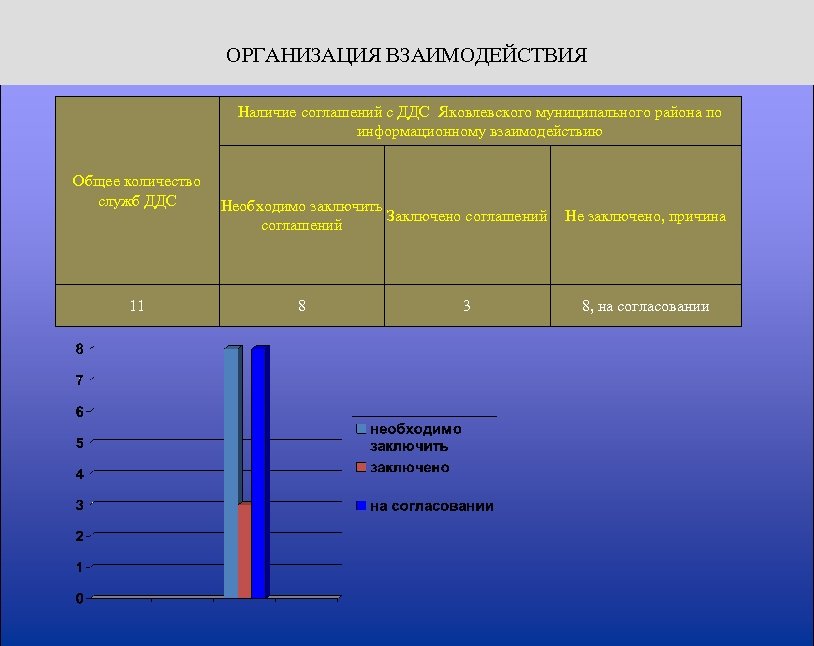 ОРГАНИЗАЦИЯ ВЗАИМОДЕЙСТВИЯ

| Общее количество служб ДДС | Наличие соглашений с ДДС Яковлевского муниципального района по информационному взаимодействию | | |
|---|---|---|---|
| | Необходимо заключить соглашений | Заключено соглашений | Не заключено, причина |
| 11 | 8 | 3 | 8, на согласовании |

8
7
6
5
4
3
2
1
0

необходимо заключить
заключено
на согласовании